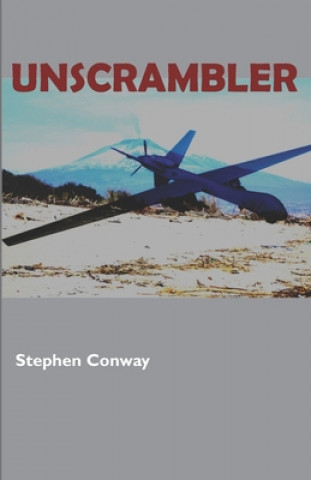 UNSCRAMBLER

Stephen Conway